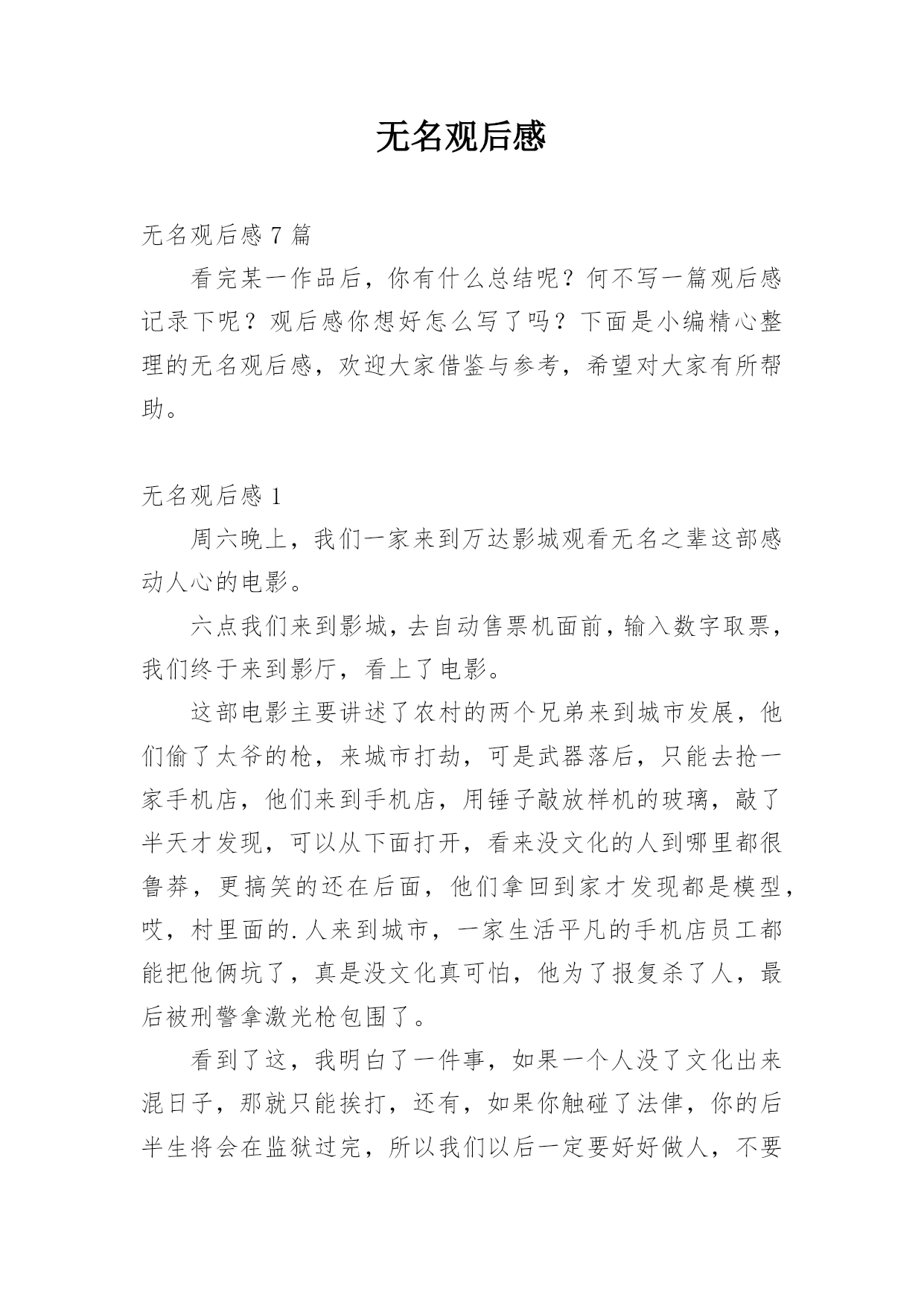 无名观后感

无名观后感 7 篇

看完某一作品后，你有什么总结呢？何不写一篇观后感记录下呢？观后感你想好怎么写了吗？下面是小编精心整理的无名观后感，欢迎大家借鉴与参考，希望对大家有所帮助。

无名观后感 1

周六晚上，我们一家来到万达影城观看无名之辈这部感动人心的电影。

六点我们来到影城，去自动售票机面前，输入数字取票，我们终于来到影厅，看上了电影。

这部电影主要讲述了农村的两个兄弟来到城市发展，他们偷了太爷的枪，来城市打劫，可是武器落后，只能去抢一家手机店，他们来到手机店，用锤子敲放样机的玻璃，敲了半天才发现，可以从下面打开，看来没文化的人到哪里都很鲁莽，更搞笑的还在后面，他们拿回到家才发现都是模型，哎，村里面的.人来到城市，一家生活平凡的手机店员工都能把他俩坑了，真是没文化真可怕，他为了报复杀了人，最后被刑警拿激光枪包围了。

看到了这，我明白了一件事，如果一个人没了文化出来混日子，那就只能挨打，还有，如果你触碰了法律，你的后半生将会在监狱过完，所以我们以后一定要好好做人，不要